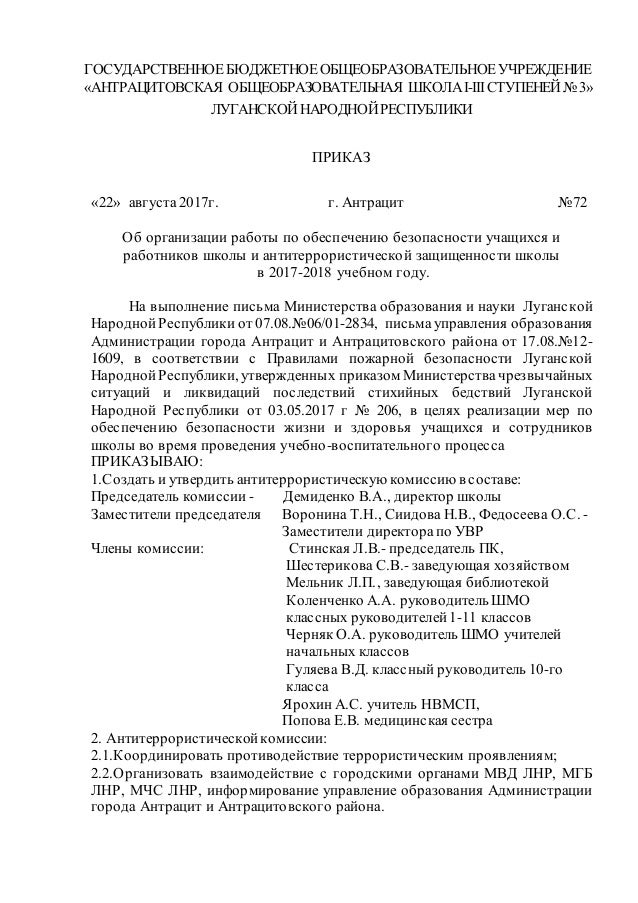 ГОСУДАРСТВЕННОЕ БЮДЖЕТНОЕ ОБЩЕОБРАЗОВАТЕЛЬНОЕ УЧРЕЖДЕНИЕ «АНТРАЦИТОВСКАЯ ОБЩЕОБРАЗОВАТЕЛЬНАЯ ШКОЛА I-III СТУПЕНЕЙ №3» ЛУГАНСКОЙ НАРОДНОЙ РЕСПУБЛИКИ

ПРИКАЗ

«22» августа 2017г. г. Антрацит №72

Об организации работы по обеспечению безопасности учащихся и работников школы и антитеррористической защищенности школы в 2017-2018 учебном году.

На выполнение письма Министерства образования и науки Луганской Народной Республики от 07.08.№06/01-2834, письма управления образования Администрации города Антрацит и Антрацитовского района от 17.08.№12-1609, в соответствии с Правилами пожарной безопасности Луганской Народной Республики, утвержденных приказом Министерства чрезвычайных ситуаций и ликвидаций последствий стихийных бедствий Луганской Народной Республики от 03.05.2017 г № 206, в целях реализации мер по обеспечению безопасности жизни и здоровья учащихся и сотрудников школы во время проведения учебно-воспитательного процесса
ПРИКАЗЫВАЮ:
1.Создать и утвердить антитеррористическую комиссию в составе:
Председатель комиссии - Демиденко В.А., директор школы
Заместители председателя Воронина Т.Н., Сиидова Н.В., Федосеева О.С. - Заместители директора по УВР
Члены комиссии: Стинская Л.В.- председатель ПК,
Шестерикова С.В.- заведующая хозяйством
Мельник Л.П., заведующая библиотекой
Коленченко А.А. руководитель ШМО классных руководителей 1-11 классов
Черняк О.А. руководитель ШМО учителей начальных классов
Гуляева В.Д. классный руководитель 10-го класса
Ярохин А.С. учитель НВМСП,
Попова Е.В. медицинская сестра
2. Антитеррористической комиссии:
2.1.Координировать противодействие террористическим проявлениям;
2.2.Организовать взаимодействие с городскими органами МВД ЛНР, МГБ ЛНР, МЧС ЛНР, информирование управление образования Администрации города Антрацит и Антрацитовского района.